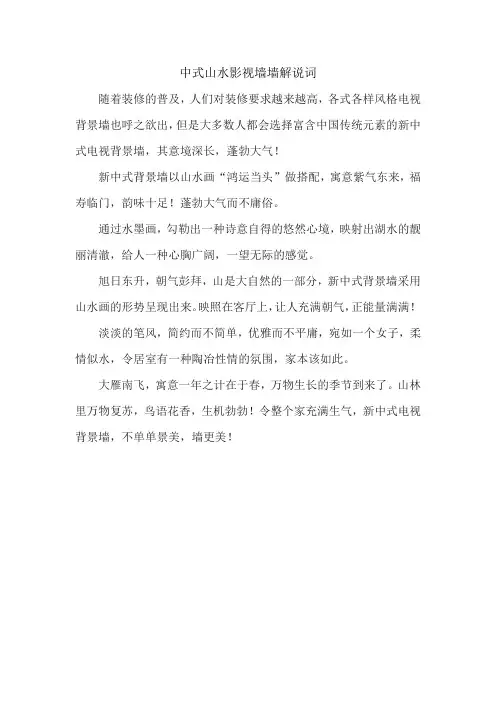 中式山水影视墙墙解说词

随着装修的普及，人们对装修要求越来越高，各式各样风格电视背景墙也呼之欲出，但是大多数人都会选择富含中国传统元素的新中式电视背景墙，其意境深长，蓬勃大气！

新中式背景墙以山水画“鸿运当头”做搭配，寓意紫气东来，福寿临门，韵味十足！蓬勃大气而不庸俗。

通过水墨画，勾勒出一种诗意自得的悠然心境，映射出湖水的靓丽清澈，给人一种心胸广阔，一望无际的感觉。

旭日东升，朝气彭拜，山是大自然的一部分，新中式背景墙采用山水画的形势呈现出来。映照在客厅上，让人充满朝气，正能量满满！

淡淡的笔风，简约而不简单，优雅而不平庸，宛如一个女子，柔情似水，令居室有一种陶冶性情的氛围，家本该如此。

大雁南飞，寓意一年之计在于春，万物生长的季节到来了。山林里万物复苏，鸟语花香，生机勃勃！令整个家充满生气，新中式电视背景墙，不单单景美，墙更美！